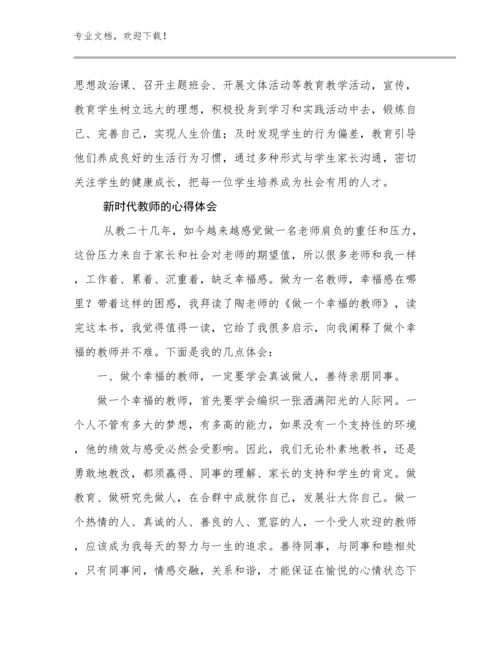 专业文档，欢迎下载！

思想政治课、召开主题班会、开展文体活动等教育教学活动，宣传，教育学生树立远大的理想，积极投身到学习和实践活动中去，锻炼自己、完善自己，实现人生价值；及时发现学生的行为偏差，教育引导他们养成良好的生活行为习惯，通过多种形式与学生家长沟通，密切关注学生的健康成长，把每一位学生培养成为社会有用的人才。

新时代教师的心得体会

从教二十几年，如今越来越感觉做一名老师肩负的重任和压力，这份压力来自于家长和社会对老师的期望值，所以很多老师和我一样，工作着、累着、沉重着，缺乏幸福感。做为一名教师，幸福感在哪里？带着这样的困惑，我拜读了陶老师的《做一个幸福的教师》，读完这本书，我觉得值得一读，它给了我很多启示，向我阐释了做个幸福的教师并不难。下面是我的几点体会：

一、做个幸福的教师，一定要学会真诚做人，善待亲朋同事。

做一个幸福的教师，首先要学会编织一张洒满阳光的人际网。一个人不管有多大的梦想，有多高的能力，如果没有一个支持性的环境，他的绩效与感受必然会受影响。因此，我们无论朴素地教书，还是勇敢地教改，都须赢得、同事的理解、家长的支持和学生的肯定。做教育、做研究先做人，在合群中成就你自己，发展壮大你自己。做一个热情的人、真诚的人、善良的人、宽容的人，一个受人欢迎的教师，应该成为我每天的努力与一生的追求。善待同事，与同事和睦相处，只有同事间，情感交融，关系和谐，才能保证在愉悦的心情状态下